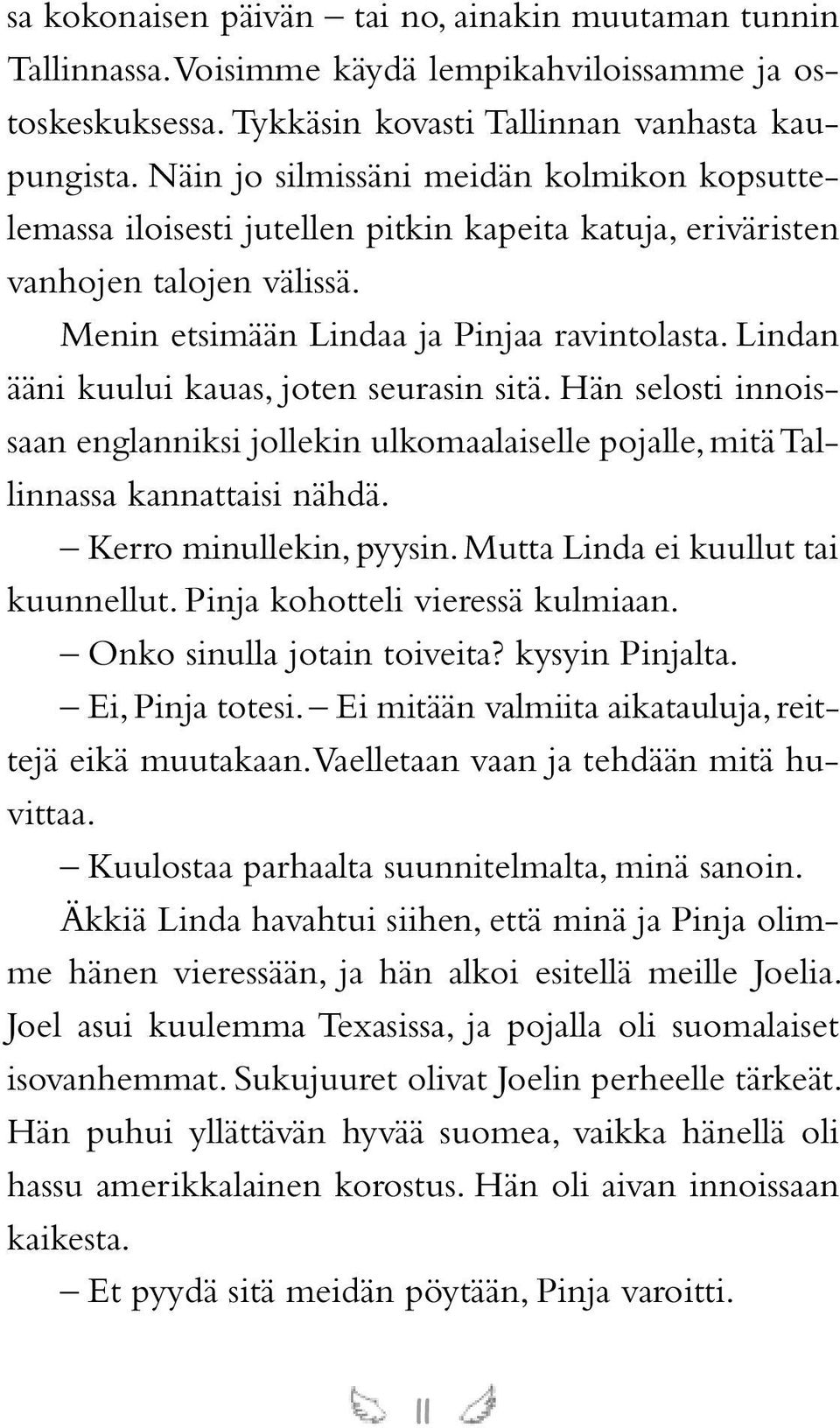 sa kokonaisen päivän – tai no, ainakin muutaman tunnin Tallinnassa. Voisimme käydä lempikahviloissamme ja ostoskeskuksessa. Tykkäsin kovasti Tallinnan vanhasta kaupungista. Näin jo silmissäni meidän kolmikon kopsuttelemassa iloisesti jutellen pitkin kapeita katuja, eriväristen vanhojen talojen välissä.

Menin etsimään Lindaa ja Pinjaa ravintolasta. Lindan ääni kuului kauas, joten seurasin sitä. Hän selosti innoissaan englanniksi jollekin ulkomaalaiselle pojalle, mitä Tallinnassa kannattaisi nähdä.

– Kerro minullekin, pyysin. Mutta Linda ei kuullut tai kuunnellut. Pinja kohotteli vieressä kulmiaan.

– Onko sinulla jotain toiveita? kysyin Pinjalta.

– Ei, Pinja totesi. – Ei mitään valmiita aikatauluja, reittejä eikä muutakaan. Vaelletaan vaan ja tehdään mitä huvittaa.

– Kuulostaa parhaalta suunnitelmalta, minä sanoin.

Äkkiä Linda havahtui siihen, että minä ja Pinja olimme hänen vieressään, ja hän alkoi esitellä meille Joelia. Joel asui kuulemma Texasissa, ja pojalla oli suomalaiset isovanhemmat. Sukujuuret olivat Joelin perheelle tärkeät. Hän puhui yllättävän hyvää suomea, vaikka hänellä oli hassu amerikkalainen korostus. Hän oli aivan innoissaan kaikesta.

– Et pyydä sitä meidän pöytään, Pinja varoitti.

11